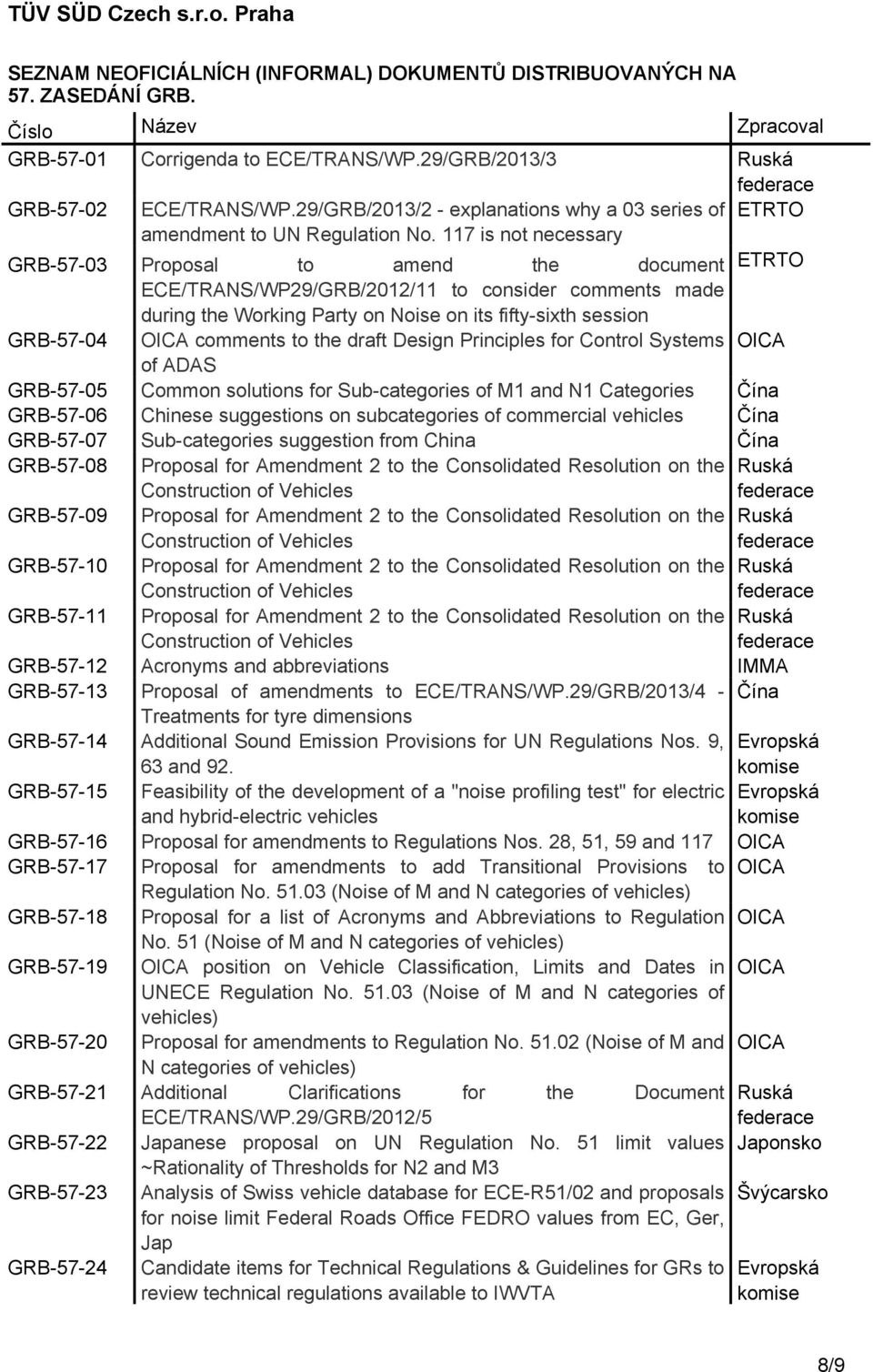 TÜV SÜD Czech s.r.o. Praha

SEZNAM NEOFICIÁLNÍCH (INFORMAL) DOKUMENTŮ DISTRIBUOVANÝCH NA 57. ZASEDÁNÍ GRB.

| Číslo | Název | Zpracoval |
|---|---|---|
| GRB-57-01 | Corrigenda to ECE/TRANS/WP.29/GRB/2013/3 | Ruská federace |
| GRB-57-02 | ECE/TRANS/WP.29/GRB/2013/2 - explanations why a 03 series of amendment to UN Regulation No. 117 is not necessary | ETRTO |
| GRB-57-03 | Proposal to amend the document ECE/TRANS/WP29/GRB/2012/11 to consider comments made during the Working Party on Noise on its fifty-sixth session | ETRTO |
| GRB-57-04 | OICA comments to the draft Design Principles for Control Systems of ADAS | OICA |
| GRB-57-05 | Common solutions for Sub-categories of M1 and N1 Categories | Čína |
| GRB-57-06 | Chinese suggestions on subcategories of commercial vehicles | Čína |
| GRB-57-07 | Sub-categories suggestion from China | Čína |
| GRB-57-08 | Proposal for Amendment 2 to the Consolidated Resolution on the Construction of Vehicles | Ruská federace |
| GRB-57-09 | Proposal for Amendment 2 to the Consolidated Resolution on the Construction of Vehicles | Ruská federace |
| GRB-57-10 | Proposal for Amendment 2 to the Consolidated Resolution on the Construction of Vehicles | Ruská federace |
| GRB-57-11 | Proposal for Amendment 2 to the Consolidated Resolution on the Construction of Vehicles | Ruská federace |
| GRB-57-12 | Acronyms and abbreviations | IMMA |
| GRB-57-13 | Proposal of amendments to ECE/TRANS/WP.29/GRB/2013/4 - Treatments for tyre dimensions | Čína |
| GRB-57-14 | Additional Sound Emission Provisions for UN Regulations Nos. 9, 63 and 92. | Evropská komise |
| GRB-57-15 | Feasibility of the development of a "noise profiling test" for electric and hybrid-electric vehicles | Evropská komise |
| GRB-57-16 | Proposal for amendments to Regulations Nos. 28, 51, 59 and 117 | OICA |
| GRB-57-17 | Proposal for amendments to add Transitional Provisions to Regulation No. 51.03 (Noise of M and N categories of vehicles) | OICA |
| GRB-57-18 | Proposal for a list of Acronyms and Abbreviations to Regulation No. 51 (Noise of M and N categories of vehicles) | OICA |
| GRB-57-19 | OICA position on Vehicle Classification, Limits and Dates in UNECE Regulation No. 51.03 (Noise of M and N categories of vehicles) | OICA |
| GRB-57-20 | Proposal for amendments to Regulation No. 51.02 (Noise of M and N categories of vehicles) | OICA |
| GRB-57-21 | Additional Clarifications for the Document ECE/TRANS/WP.29/GRB/2012/5 | Ruská federace |
| GRB-57-22 | Japanese proposal on UN Regulation No. 51 limit values ~Rationality of Thresholds for N2 and M3 | Japonsko |
| GRB-57-23 | Analysis of Swiss vehicle database for ECE-R51/02 and proposals for noise limit Federal Roads Office FEDRO values from EC, Ger, Jap | Švýcarsko |
| GRB-57-24 | Candidate items for Technical Regulations & Guidelines for GRs to review technical regulations available to IWVTA | Evropská komise |

8/9